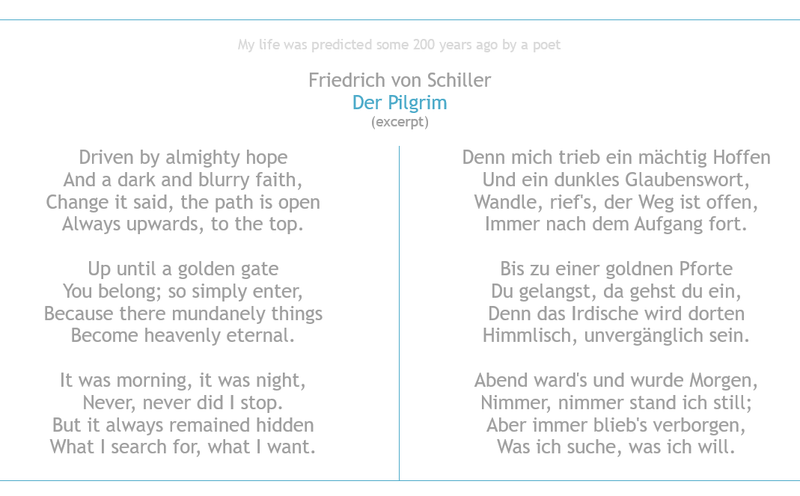 My life was predicted some 200 years ago by a poet

Friedrich von Schiller
Der Pilgrim
(excerpt)

Driven by almighty hope
And a dark and blurry faith,
Change it said, the path is open
Always upwards, to the top.

Up until a golden gate
You belong; so simply enter,
Because there mundanely things
Become heavenly eternal.

It was morning, it was night,
Never, never did I stop.
But it always remained hidden
What I search for, what I want.

Denn mich trieb ein mächtig Hoffen
Und ein dunkles Glaubenswort,
Wandle, rief's, der Weg ist offen,
Immer nach dem Aufgang fort.

Bis zu einer goldnen Pforte
Du gelangst, da gehst du ein,
Denn das Irdische wird dorten
Himmlisch, unvergänglich sein.

Abend ward's und wurde Morgen,
Nimmer, nimmer stand ich still;
Aber immer blieb's verborgen,
Was ich suche, was ich will.